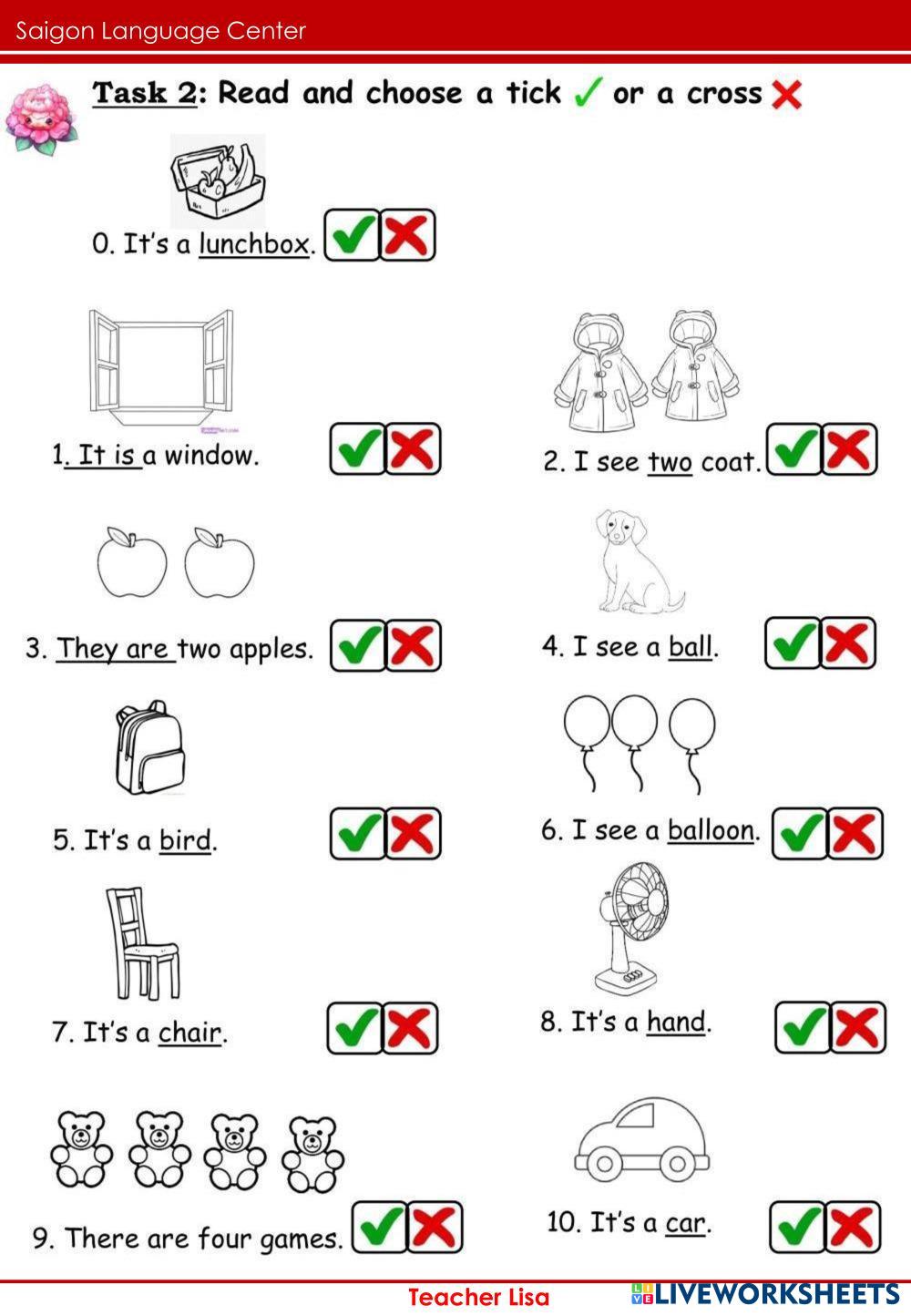 Saigon Language Center

Task 2: Read and choose a tick ✓ or a cross ✗

0. It's a lunchbox. ✓ ✗

1. It is a window. ✓ ✗

2. I see two coat. ✓ ✗

3. They are two apples. ✓ ✗

4. I see a ball. ✓ ✗

5. It's a bird. ✓ ✗

6. I see a balloon. ✓ ✗

7. It's a chair. ✓ ✗

8. It's a hand. ✓ ✗

9. There are four games. ✓ ✗

10. It's a car. ✓ ✗

Teacher Lisa

LIVEWORKSHEETS